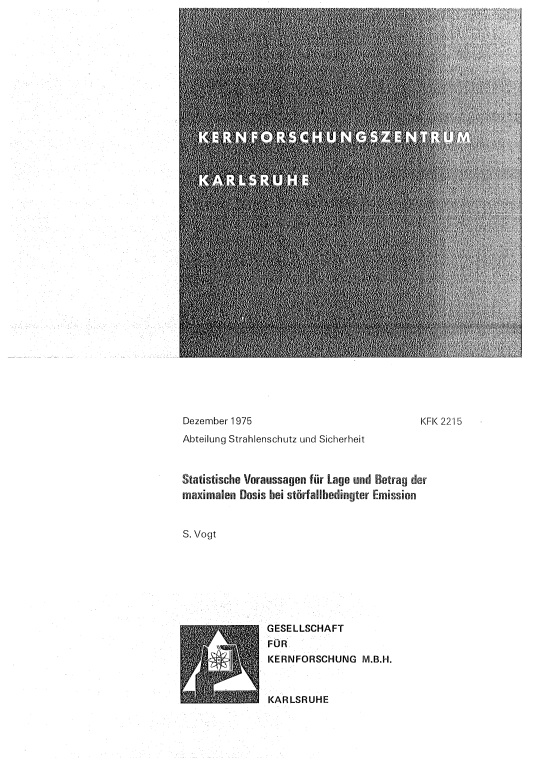 KERNFORSCHUNGSZENTRUM

KARLSRUHE

Dezember 1975

KFK 2215

Abteilung Strahlenschutz und Sicherheit

Statistische Voraussagen für Lage und Betrag der maximalen Dosis bei störfallbedingter Emission

S. Vogt

GESELLSCHAFT FÜR KERNFORSCHUNG M.B.H.

KARLSRUHE